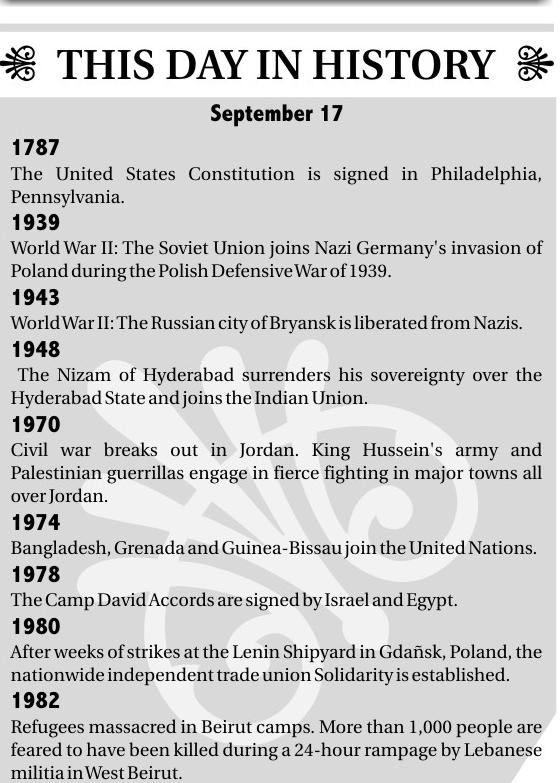 THIS DAY IN HISTORY

September 17

1787

The United States Constitution is signed in Philadelphia, Pennsylvania.

1939

World War II: The Soviet Union joins Nazi Germany's invasion of Poland during the Polish Defensive War of 1939.

1943

World War II: The Russian city of Bryansk is liberated from Nazis.

1948

The Nizam of Hyderabad surrenders his sovereignty over the Hyderabad State and joins the Indian Union.

1970

Civil war breaks out in Jordan. King Hussein's army and Palestinian guerrillas engage in fierce fighting in major towns all over Jordan.

1974

Bangladesh, Grenada and Guinea-Bissau join the United Nations.

1978

The Camp David Accords are signed by Israel and Egypt.

1980

After weeks of strikes at the Lenin Shipyard in Gdañsk, Poland, the nationwide independent trade union Solidarity is established.

1982

Refugees massacred in Beirut camps. More than 1,000 people are feared to have been killed during a 24-hour rampage by Lebanese militia in West Beirut.